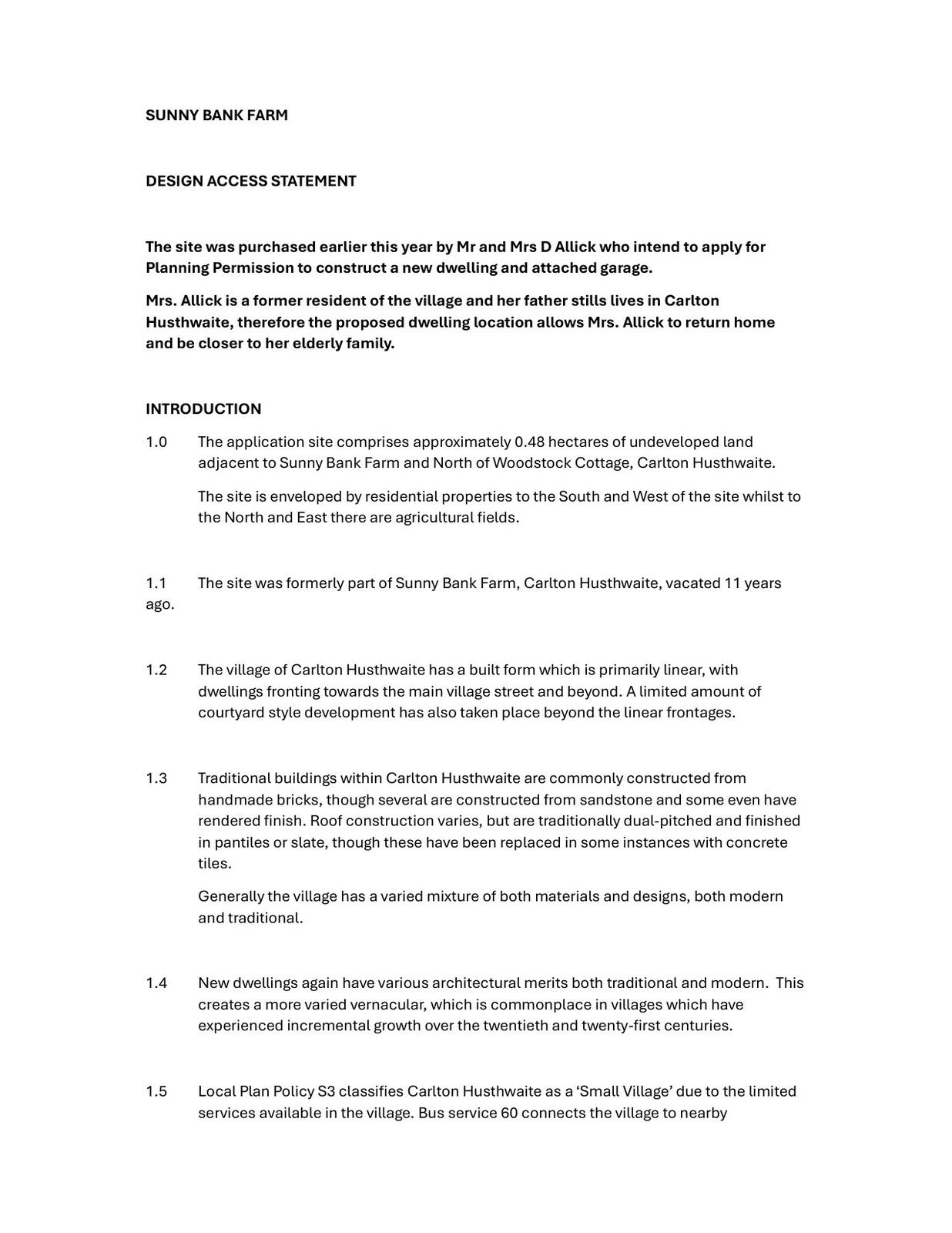 SUNNY BANK FARM

DESIGN ACCESS STATEMENT

The site was purchased earlier this year by Mr and Mrs D Allick who intend to apply for Planning Permission to construct a new dwelling and attached garage.

Mrs. Allick is a former resident of the village and her father stills lives in Carlton Husthwaite, therefore the proposed dwelling location allows Mrs. Allick to return home and be closer to her elderly family.

INTRODUCTION

1.0 The application site comprises approximately 0.48 hectares of undeveloped land adjacent to Sunny Bank Farm and North of Woodstock Cottage, Carlton Husthwaite.

The site is enveloped by residential properties to the South and West of the site whilst to the North and East there are agricultural fields.

1.1 The site was formerly part of Sunny Bank Farm, Carlton Husthwaite, vacated 11 years ago.

1.2 The village of Carlton Husthwaite has a built form which is primarily linear, with dwellings fronting towards the main village street and beyond. A limited amount of courtyard style development has also taken place beyond the linear frontages.

1.3 Traditional buildings within Carlton Husthwaite are commonly constructed from handmade bricks, though several are constructed from sandstone and some even have rendered finish. Roof construction varies, but are traditionally dual-pitched and finished in pantiles or slate, though these have been replaced in some instances with concrete tiles.

Generally the village has a varied mixture of both materials and designs, both modern and traditional.

1.4 New dwellings again have various architectural merits both traditional and modern. This creates a more varied vernacular, which is commonplace in villages which have experienced incremental growth over the twentieth and twenty-first centuries.

1.5 Local Plan Policy S3 classifies Carlton Husthwaite as a ‘Small Village’ due to the limited services available in the village. Bus service 60 connects the village to nearby